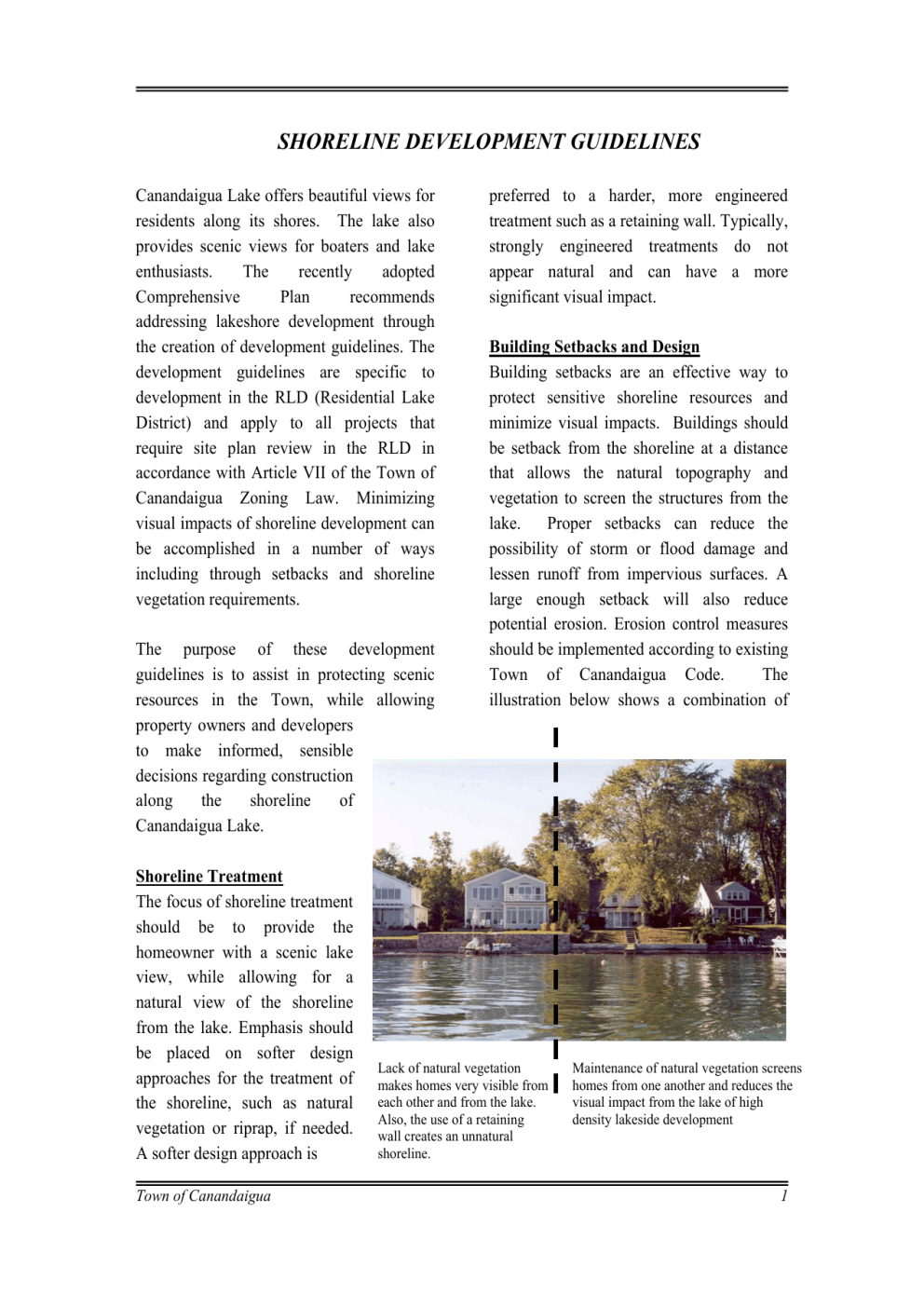 SHORELINE DEVELOPMENT GUIDELINES

Canandaigua Lake offers beautiful views for residents along its shores. The lake also provides scenic views for boaters and lake enthusiasts. The recently adopted Comprehensive Plan recommends addressing lakeshore development through the creation of development guidelines. The development guidelines are specific to development in the RLD (Residential Lake District) and apply to all projects that require site plan review in the RLD in accordance with Article VII of the Town of Canandaigua Zoning Law. Minimizing visual impacts of shoreline development can be accomplished in a number of ways including through setbacks and shoreline vegetation requirements.

The purpose of these development guidelines is to assist in protecting scenic resources in the Town, while allowing property owners and developers to make informed, sensible decisions regarding construction along the shoreline of Canandaigua Lake.

Shoreline Treatment
The focus of shoreline treatment should be to provide the homeowner with a scenic lake view, while allowing for a natural view of the shoreline from the lake. Emphasis should be placed on softer design approaches for the treatment of the shoreline, such as natural vegetation or riprap, if needed. A softer design approach is preferred to a harder, more engineered treatment such as a retaining wall. Typically, strongly engineered treatments do not appear natural and can have a more significant visual impact.

Building Setbacks and Design
Building setbacks are an effective way to protect sensitive shoreline resources and minimize visual impacts. Buildings should be setback from the shoreline at a distance that allows the natural topography and vegetation to screen the structures from the lake. Proper setbacks can reduce the possibility of storm or flood damage and lessen runoff from impervious surfaces. A large enough setback will also reduce potential erosion. Erosion control measures should be implemented according to existing Town of Canandaigua Code. The illustration below shows a combination of

Lack of natural vegetation makes homes very visible from each other and from the lake. Also, the use of a retaining wall creates an unnatural shoreline.

Maintenance of natural vegetation screens homes from one another and reduces the visual impact from the lake of high density lakeside development

Town of Canandaigua 1